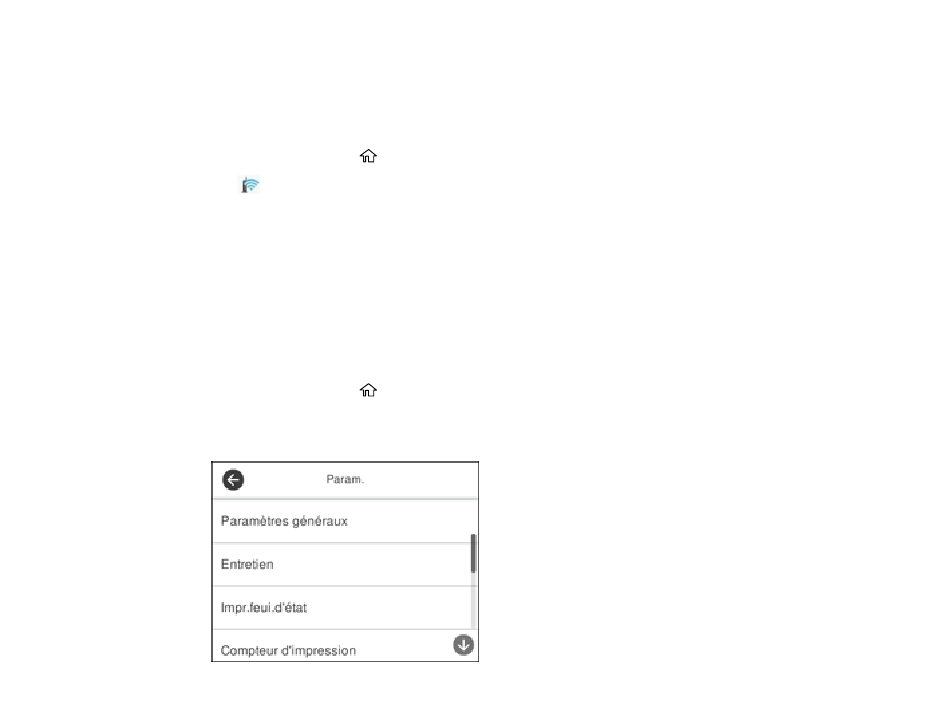 Param.

Paramètres généraux

Entretien

Impr.feui.d'état

Compteur d'impression